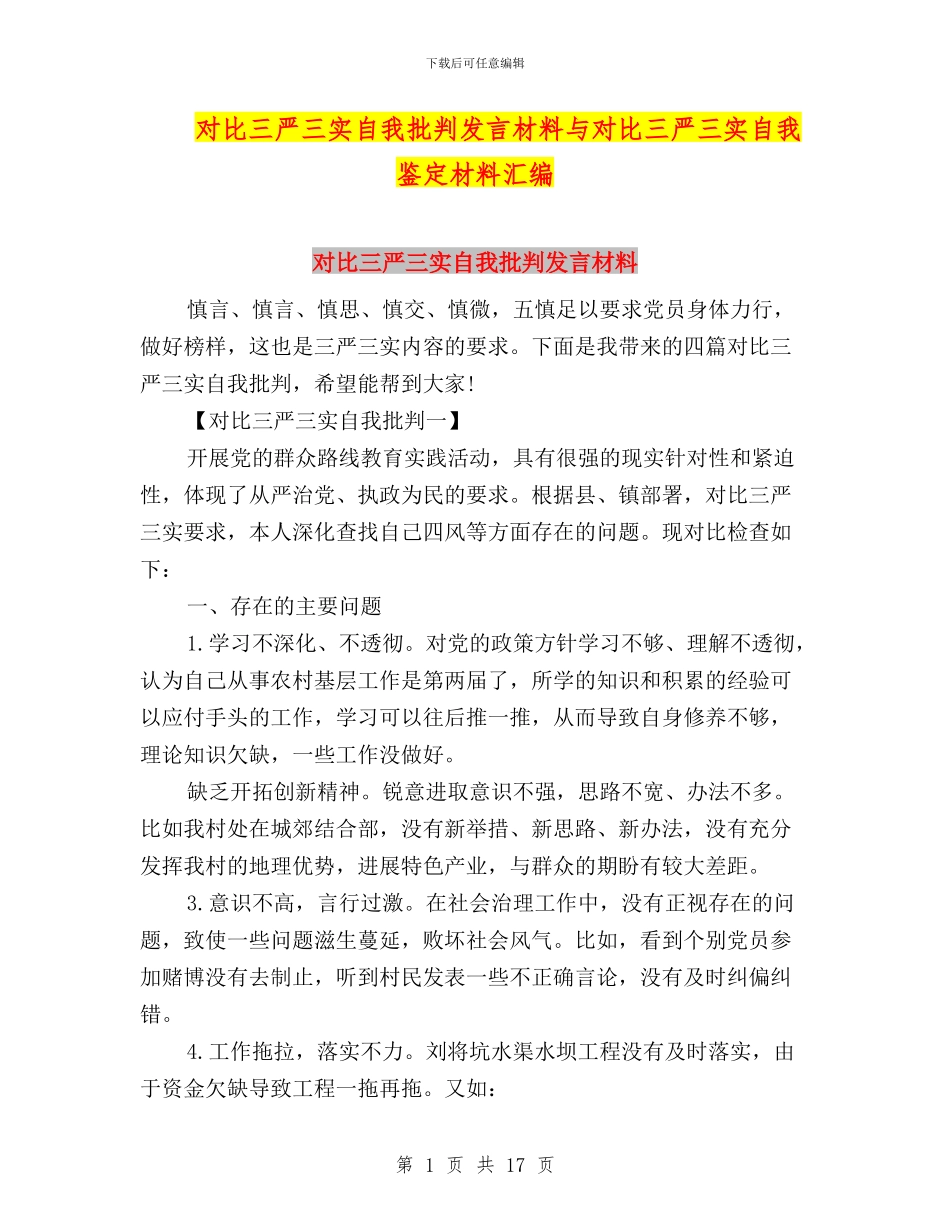 下载后可任意编辑

对比三严三实自我批判发言材料与对比三严三实自我鉴定材料汇编

对比三严三实自我批判发言材料

慎言、慎言、慎思、慎交、慎微，五慎足以要求党员身体力行，做好榜样，这也是三严三实内容的要求。下面是我带来的四篇对比三严三实自我批判，希望能帮到大家!

【对比三严三实自我批判一】

开展党的群众路线教育实践活动，具有很强的现实针对性和紧迫性，体现了从严治党、执政为民的要求。根据县、镇部署，对比三严三实要求，本人深化查找自己四风等方面存在的问题。现对比检查如下：

一、存在的主要问题

1.学习不深化、不透彻。对党的政策方针学习不够、理解不透彻，认为自己从事农村基层工作是第两届了，所学的知识和积累的经验可以应付手头的工作，学习可以往后推一推，从而导致自身修养不够，理论知识欠缺，一些工作没做好。

缺乏开拓创新精神。锐意进取意识不强，思路不宽、办法不多。比如我村处在城郊结合部，没有新举措、新思路、新办法，没有充分发挥我村的地理优势，进展特色产业，与群众的期盼有较大差距。

3.意识不高，言行过激。在社会治理工作中，没有正视存在的问题，致使一些问题滋生蔓延，败坏社会风气。比如，看到个别党员参加赌博没有去制止，听到村民发表一些不正确言论，没有及时纠偏纠错。

4.工作拖拉，落实不力。刘将坑水渠水坝工程没有及时落实，由于资金欠缺导致工程一拖再拖。又如：

第 1 页 共 17 页